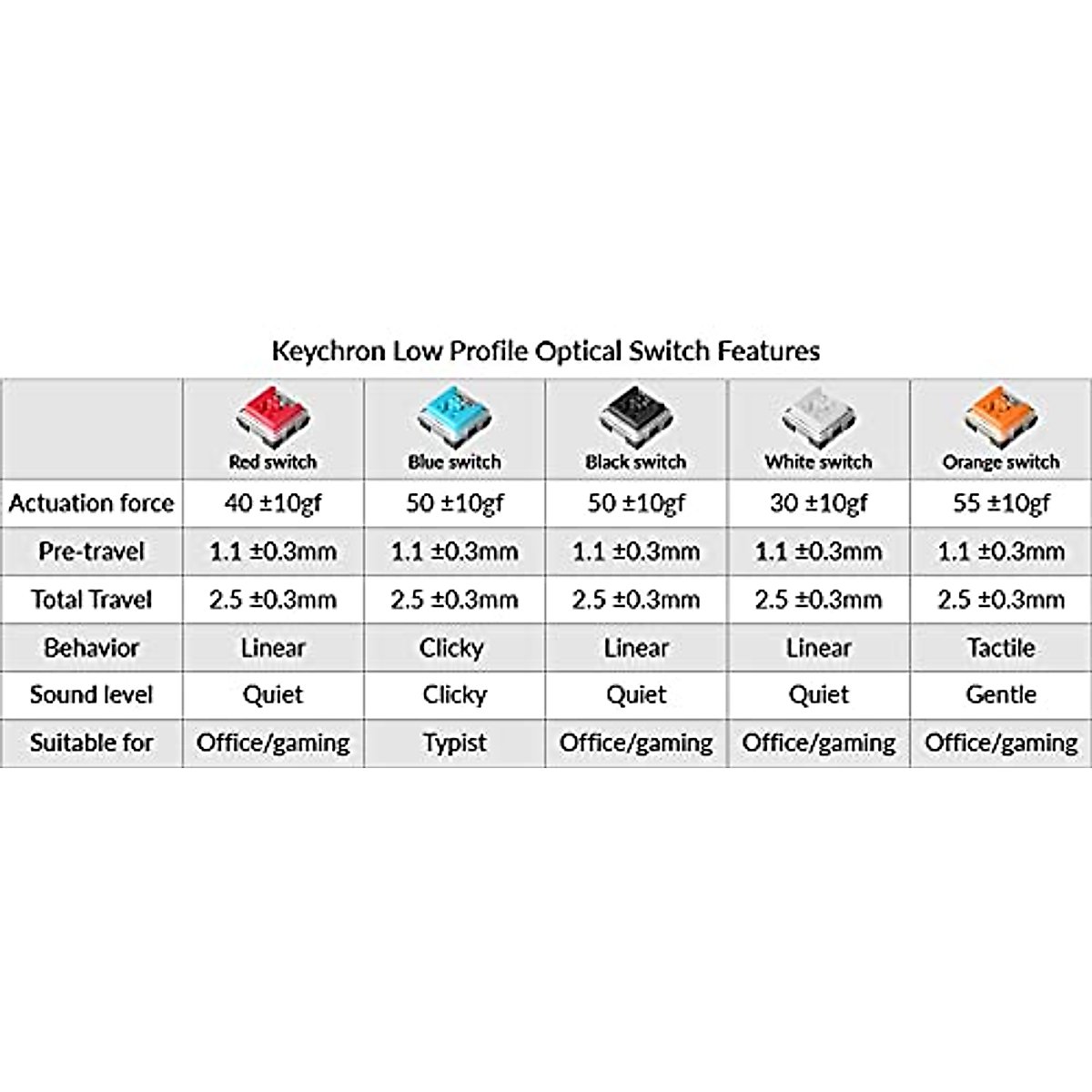 Keychron Low Profile Optical Switch Features

| | Red switch | Blue switch | Black switch | White switch | Orange switch |
|---|---|---|---|---|---|
| Actuation force | 40 ±10gf | 50 ±10gf | 50 ±10gf | 30 ±10gf | 55 ±10gf |
| Pre-travel | 1.1 ±0.3mm | 1.1 ±0.3mm | 1.1 ±0.3mm | 1.1 ±0.3mm | 1.1 ±0.3mm |
| Total Travel | 2.5 ±0.3mm | 2.5 ±0.3mm | 2.5 ±0.3mm | 2.5 ±0.3mm | 2.5 ±0.3mm |
| Behavior | Linear | Clicky | Linear | Linear | Tactile |
| Sound level | Quiet | Clicky | Quiet | Quiet | Gentle |
| Suitable for | Office/gaming | Typist | Office/gaming | Office/gaming | Office/gaming |